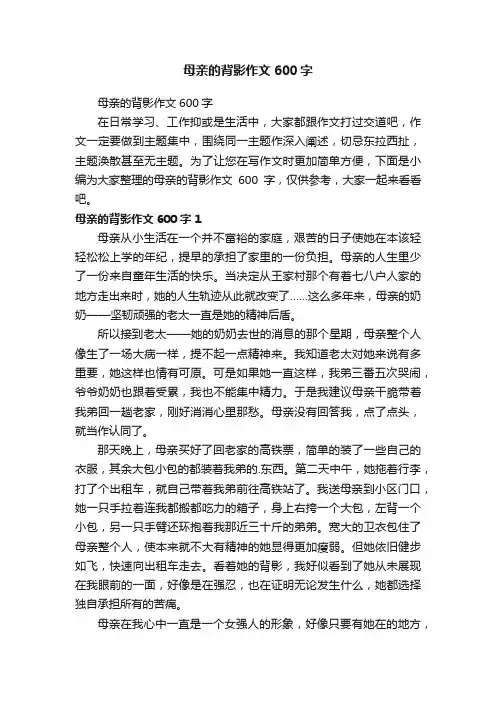 母亲的背影作文 600 字

母亲的背影作文 600 字

在日常学习、工作抑或是生活中，大家都跟作文打过交道吧，作文一定要做到主题集中，围绕同一主题作深入阐述，切忌东拉西扯，主题涣散甚至无主题。为了让您在写作文时更加简单方便，下面是小编为大家整理的母亲的背影作文 600 字，仅供参考，大家一起来看看吧。

母亲的背影作文 600 字 1

母亲从小生活在一个并不富裕的家庭，艰苦的日子使她在本该轻轻松松上学的年纪，提早的承担了家里的一份负担。母亲的人生里少了一份来自童年生活的快乐。当决定从王家村那个有着七八户人家的地方走出来时，她的人生轨迹从此就改变了……这么多年来，母亲的奶奶——坚韧顽强的老太一直是她的精神后盾。

所以接到老太——她的奶奶去世的消息的那个星期，母亲整个人像生了一场大病一样，提不起一点精神来。我知道老太对她来说有多重要，她这样也情有可原。可是如果她一直这样，我弟三番五次哭闹，爷爷奶奶也跟着受累，我也不能集中精力。于是我建议母亲干脆带着我弟回一趟老家，刚好消消心里那愁。母亲没有回答我，点了点头，就当作认同了。

那天晚上，母亲买好了回老家的高铁票，简单的装了一些自己的衣服，其余大包小包的都装着我弟的.东西。第二天中午，她拖着行李，打了个出租车，就自己带着我弟前往高铁站了。我送母亲到小区门口，她一只手拉着连我都搬都吃力的箱子，身上右挎一个大包，左背一个小包，另一只手臂还环抱着我那近三十斤的弟弟。宽大的卫衣包住了母亲整个人，使本来就不大有精神的她显得更加瘦弱。但她依旧健步如飞，快速向出租车走去。看着她的背影，我好似看到了她从未展现在我眼前的一面，好像是在强忍，也在证明无论发生什么，她都选择独自承担所有的苦痛。

母亲在我心中一直是一个女强人的形象，好像只要有她在的地方，